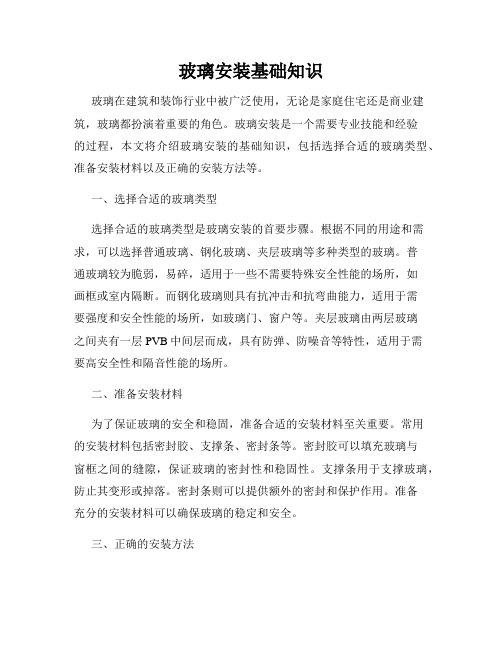 玻璃安装基础知识

玻璃在建筑和装饰行业中被广泛使用，无论是家庭住宅还是商业建筑，玻璃都扮演着重要的角色。玻璃安装是一个需要专业技能和经验的过程，本文将介绍玻璃安装的基础知识，包括选择合适的玻璃类型、准备安装材料以及正确的安装方法等。

一、选择合适的玻璃类型

选择合适的玻璃类型是玻璃安装的首要步骤。根据不同的用途和需求，可以选择普通玻璃、钢化玻璃、夹层玻璃等多种类型的玻璃。普通玻璃较为脆弱，易碎，适用于一些不需要特殊安全性能的场所，如画框或室内隔断。而钢化玻璃则具有抗冲击和抗弯曲能力，适用于需要强度和安全性能的场所，如玻璃门、窗户等。夹层玻璃由两层玻璃之间夹有一层PVB中间层而成，具有防弹、防噪音等特性，适用于需要高安全性和隔音性能的场所。

二、准备安装材料

为了保证玻璃的安全和稳固，准备合适的安装材料至关重要。常用的安装材料包括密封胶、支撑条、密封条等。密封胶可以填充玻璃与窗框之间的缝隙，保证玻璃的密封性和稳固性。支撑条用于支撑玻璃，防止其变形或掉落。密封条则可以提供额外的密封和保护作用。准备充分的安装材料可以确保玻璃的稳定和安全。

三、正确的安装方法